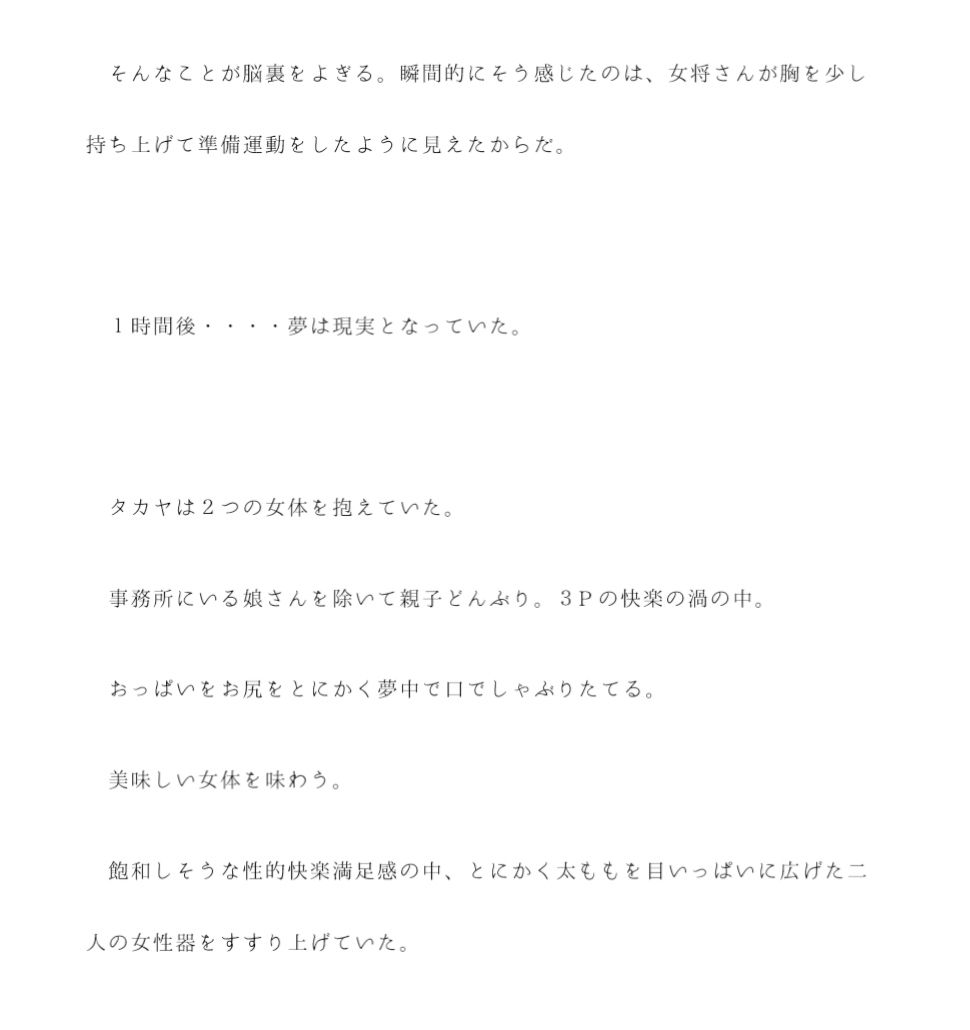 そんなことが脳裏をよぎる。瞬間的にそう感じたのは、女将さんが胸を少し持ち上げて準備運動をしたように見えたからだ。

１時間後・・・・夢は現実となっていた。

タカヤは２つの女体を抱えていた。

事務所にいる娘さんを除いて親子どんぶり。３Ｐの快楽の渦の中。

おっぱいをお尻をとにかく夢中で口でしゃぶりたてる。

美味しい女体を味わう。

飽和しそうな性的快楽満足感の中、とにかく太ももを目いっぱいに広げた二人の女性器をすすり上げていた。